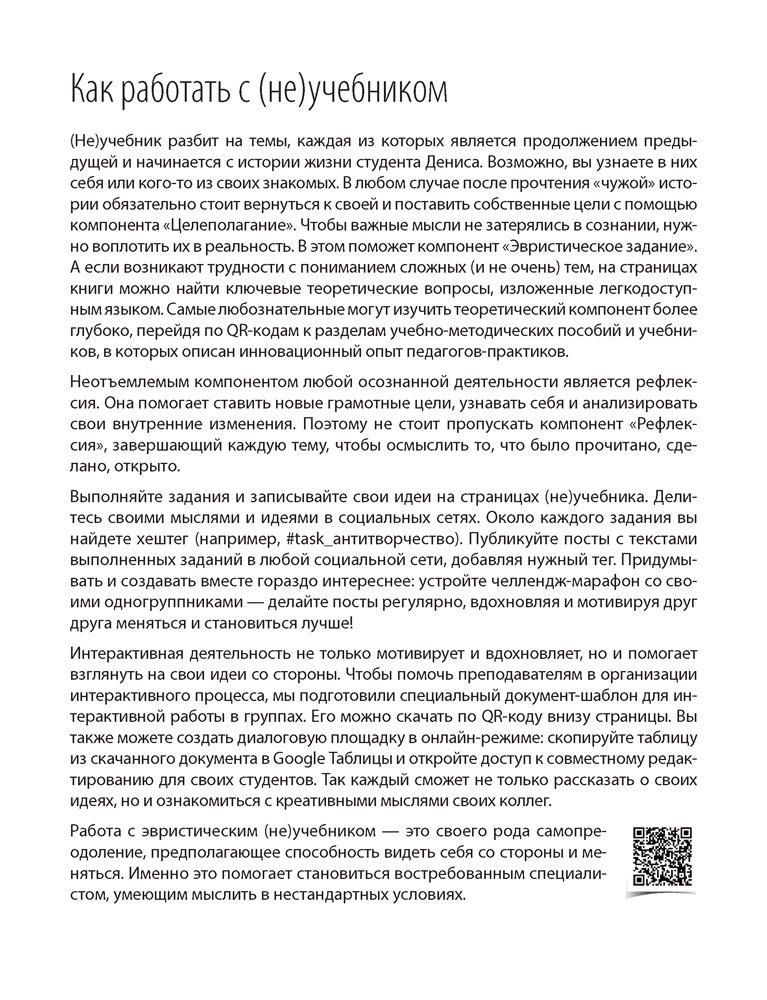 Как работать с (не)учебником

(Не)учебник разбит на темы, каждая из которых является продолжением предыдущей и начинается с истории жизни студента Дениса. Возможно, вы узнаете в них себя или кого-то из своих знакомых. В любом случае после прочтения «чужой» истории обязательно стоит вернуться к своей и поставить собственные цели с помощью компонента «Целеполагание». Чтобы важные мысли не затерялись в сознании, нужно воплотить их в реальность. В этом поможет компонент «Эвристическое задание». А если возникают трудности с пониманием сложных (и не очень) тем, на страницах книги можно найти ключевые теоретические вопросы, изложенные легкодоступным языком. Самые любознательные могут изучить теоретический компонент более глубоко, перейдя по QR-кодам к разделам учебно-методических пособий и учебников, в которых описан инновационный опыт педагогов-практиков.

Неотъемлемым компонентом любой осознанной деятельности является рефлексия. Она помогает ставить новые грамотные цели, узнавать себя и анализировать свои внутренние изменения. Поэтому не стоит пропускать компонент «Рефлексия», завершающий каждую тему, чтобы осмыслить то, что было прочитано, сделано, открыто.

Выполняйте задания и записывайте свои идеи на страницах (не)учебника. Делитесь своими мыслями и идеями в социальных сетях. Около каждого задания вы найдете хештег (например, #task_антитворчество). Публикуйте посты с текстами выполненных заданий в любой социальной сети, добавляя нужный тег. Придумывать и создавать вместе гораздо интереснее: устройте челлендж-марафон со своими одногруппниками — делайте посты регулярно, вдохновляя и мотивируя друг друга меняться и становиться лучше!

Интерактивная деятельность не только мотивирует и вдохновляет, но и помогает взглянуть на свои идеи со стороны. Чтобы помочь преподавателям в организации интерактивного процесса, мы подготовили специальный документ-шаблон для интерактивной работы в группах. Его можно скачать по QR-коду внизу страницы. Вы также можете создать диалоговую площадку в онлайн-режиме: скопируйте таблицу из скачанного документа в Google Таблицы и откройте доступ к совместному редактированию для своих студентов. Так каждый сможет не только рассказать о своих идеях, но и ознакомиться с креативными мыслями своих коллег.

Работа с эвристическим (не)учебником — это своего рода самопреодоление, предполагающее способность видеть себя со стороны и меняться. Именно это помогает становиться востребованным специалистом, умеющим мыслить в нестандартных условиях.